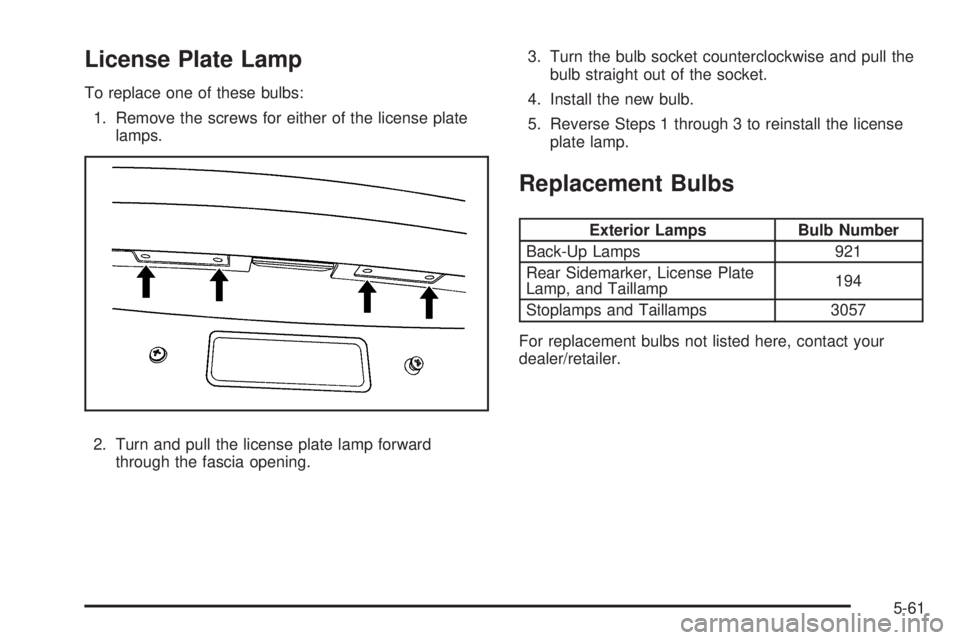 License Plate Lamp

To replace one of these bulbs:

1. Remove the screws for either of the license plate lamps.

2. Turn and pull the license plate lamp forward through the fascia opening.

3. Turn the bulb socket counterclockwise and pull the bulb straight out of the socket.

4. Install the new bulb.

5. Reverse Steps 1 through 3 to reinstall the license plate lamp.

Replacement Bulbs

| Exterior Lamps | Bulb Number |
|---|---|
| Back-Up Lamps | 921 |
| Rear Sidemarker, License Plate Lamp, and Taillamp | 194 |
| Stoplamps and Taillamps | 3057 |

For replacement bulbs not listed here, contact your dealer/retailer.

5-61

carmanualsonline.info